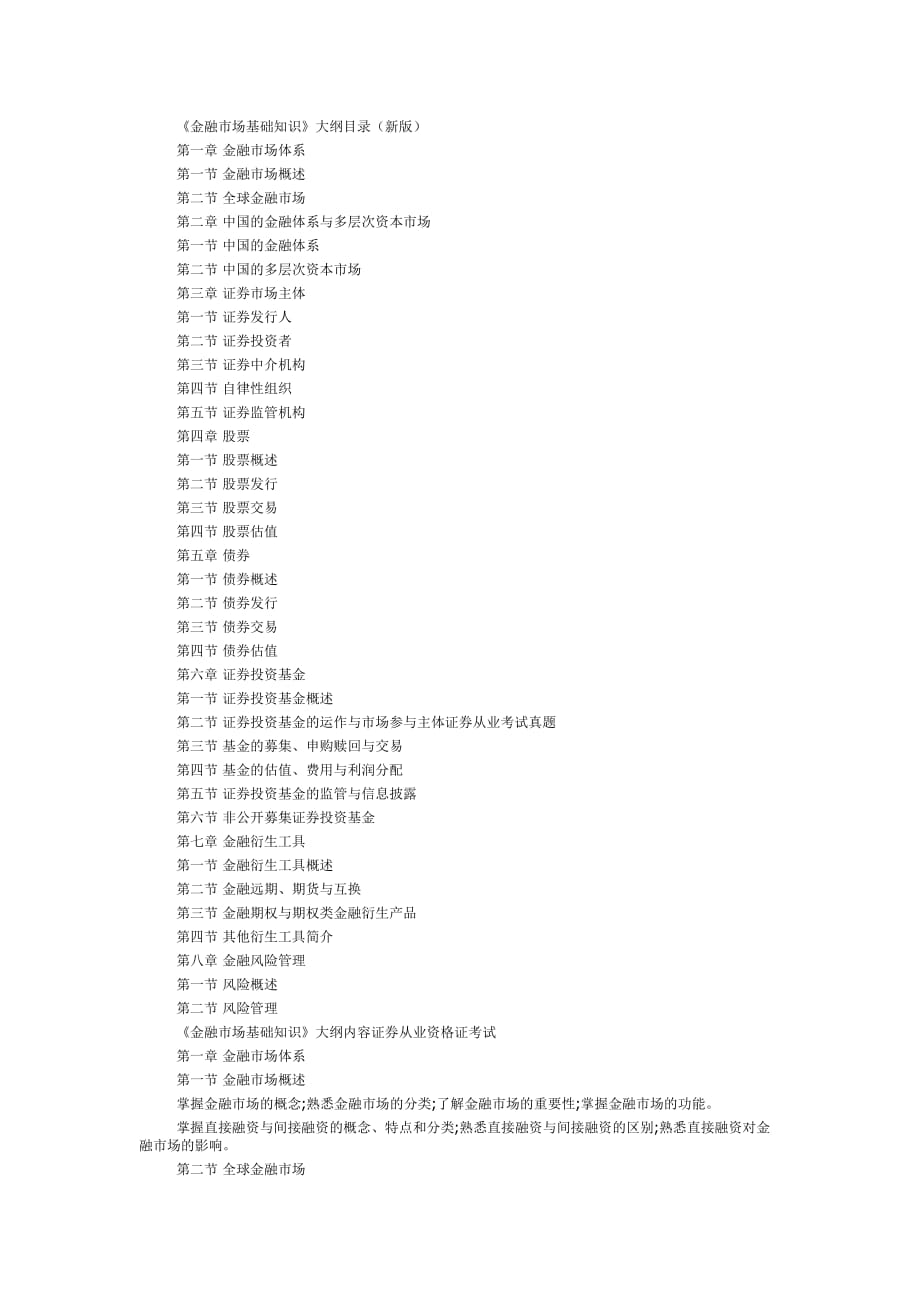 《金融市场基础知识》大纲目录（新版）

第一章 金融市场体系

第一节 金融市场概述

第二节 全球金融市场

第二章 中国的金融体系与多层次资本市场

第一节 中国的金融体系

第二节 中国的多层次资本市场

第三章 证券市场主体

第一节 证券发行人

第二节 证券投资者

第三节 证券中介机构

第四节 自律性组织

第五节 证券监管机构

第四章 股票

第一节 股票概述

第二节 股票发行

第三节 股票交易

第四节 股票估值

第五章 债券

第一节 债券概述

第二节 债券发行

第三节 债券交易

第四节 债券估值

第六章 证券投资基金

第一节 证券投资基金概述

第二节 证券投资基金的运作与市场参与主体证券从业考试真题

第三节 基金的募集、申购赎回与交易

第四节 基金的估值、费用与利润分配

第五节 证券投资基金的监管与信息披露

第六节 非公开募集证券投资基金

第七章 金融衍生工具

第一节 金融衍生工具概述

第二节 金融远期、期货与互换

第三节 金融期权与期权类金融衍生产品

第四节 其他衍生工具简介

第八章 金融风险管理

第一节 风险概述

第二节 风险管理

《金融市场基础知识》大纲内容证券从业资格证考试

第一章 金融市场体系

第一节 金融市场概述

掌握金融市场的概念;熟悉金融市场的分类;了解金融市场的重要性;掌握金融市场的功能。

掌握直接融资与间接融资的概念、特点和分类;熟悉直接融资与间接融资的区别;熟悉直接融资对金融市场的影响。

第二节 全球金融市场